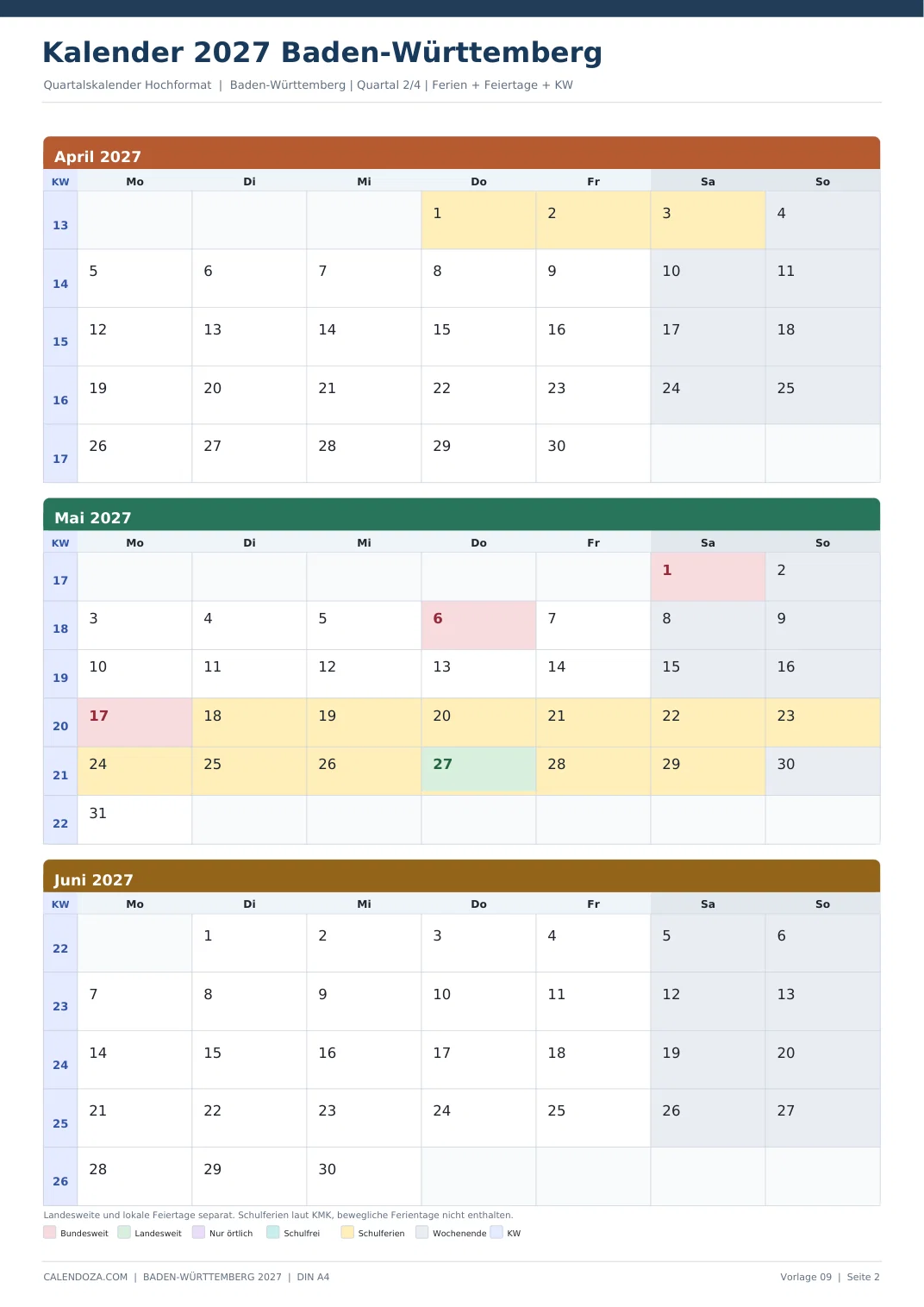 Kalender 2027 Baden-Württemberg

Quartalskalender Hochformat | Baden-Württemberg | Quartal 2/4 | Ferien + Feiertage + KW

April 2027

| KW | Mo | Di | Mi | Do | Fr | Sa | So |
|---|---|---|---|---|---|---|---|
| 13 | | | | 1 | 2 | 3 | 4 |
| 14 | 5 | 6 | 7 | 8 | 9 | 10 | 11 |
| 15 | 12 | 13 | 14 | 15 | 16 | 17 | 18 |
| 16 | 19 | 20 | 21 | 22 | 23 | 24 | 25 |
| 17 | 26 | 27 | 28 | 29 | 30 | | |

Mai 2027

| KW | Mo | Di | Mi | Do | Fr | Sa | So |
|---|---|---|---|---|---|---|---|
| 17 | | | | | | 1 | 2 |
| 18 | 3 | 4 | 5 | 6 | 7 | 8 | 9 |
| 19 | 10 | 11 | 12 | 13 | 14 | 15 | 16 |
| 20 | 17 | 18 | 19 | 20 | 21 | 22 | 23 |
| 21 | 24 | 25 | 26 | 27 | 28 | 29 | 30 |
| 22 | 31 | | | | | | |

Juni 2027

| KW | Mo | Di | Mi | Do | Fr | Sa | So |
|---|---|---|---|---|---|---|---|
| 22 | | 1 | 2 | 3 | 4 | 5 | 6 |
| 23 | 7 | 8 | 9 | 10 | 11 | 12 | 13 |
| 24 | 14 | 15 | 16 | 17 | 18 | 19 | 20 |
| 25 | 21 | 22 | 23 | 24 | 25 | 26 | 27 |
| 26 | 28 | 29 | 30 | | | | |

Landesweite und lokale Feiertage separat. Schulferien laut KMK, bewegliche Ferientage nicht enthalten.

Bundesweit Landesweit Nur örtlich Schulfrei Schulferien Wochenende KW

CALENDOZA.COM | BADEN-WÜRTTEMBERG 2027 | DIN A4

Vorlage 09 | Seite 2